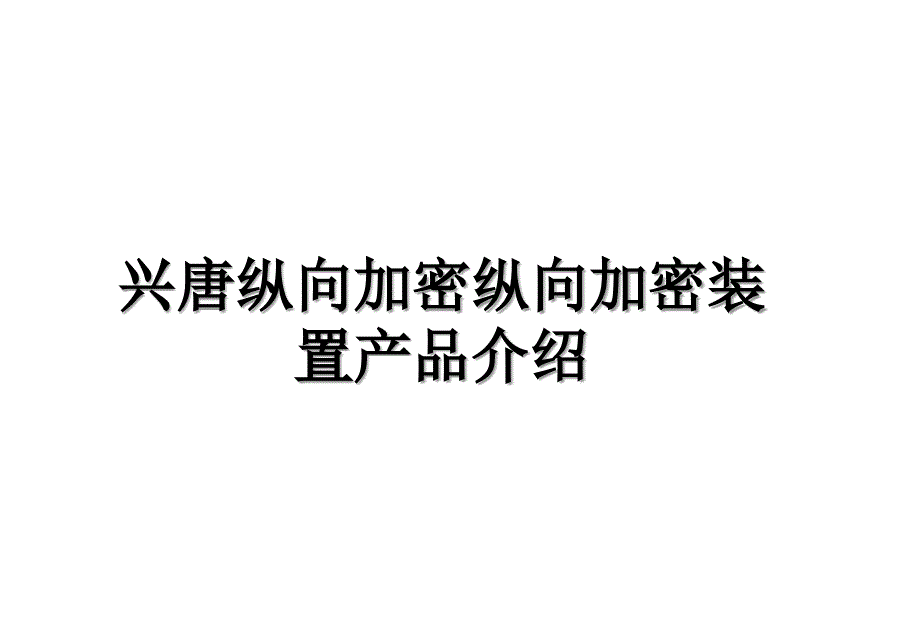 兴唐纵向加密纵向加密装置产品介绍